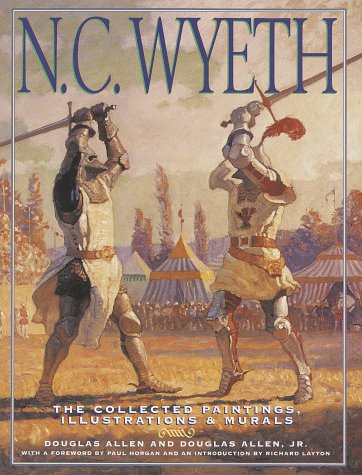 N.C. WYETH

THE COLLECTED PAINTINGS, ILLUSTRATIONS & MURALS

DOUGLAS ALLEN AND DOUGLAS ALLEN, JR.

WITH A FOREWORD BY PAUL HORGAN AND AN INTRODUCTION BY RICHARD LAYTON